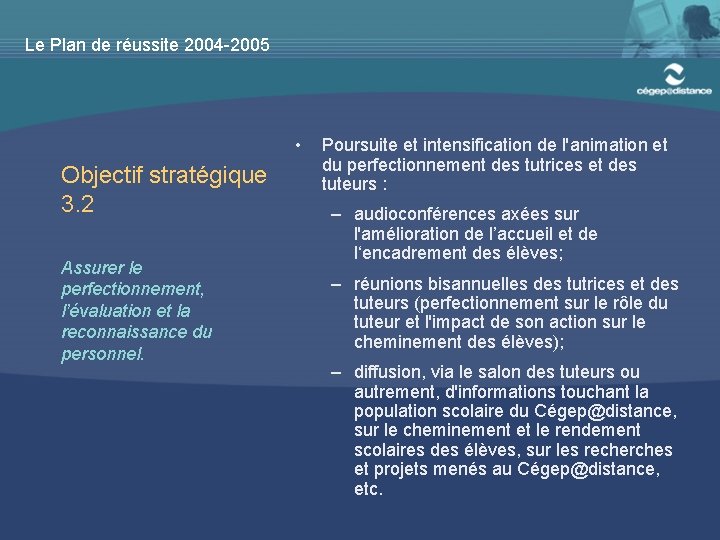 Le Plan de réussite 2004-2005

cégep@distance

Objectif stratégique 3.2

Assurer le perfectionnement, l'évaluation et la reconnaissance du personnel.

• Poursuite et intensification de l'animation et du perfectionnement des tutrices et des tuteurs :

– audioconférences axées sur l'amélioration de l'accueil et de l'encadrement des élèves;

– réunions bisannuelles des tutrices et des tuteurs (perfectionnement sur le rôle du tuteur et l'impact de son action sur le cheminement des élèves);

– diffusion, via le salon des tuteurs ou autrement, d'informations touchant la population scolaire du Cégep@distance, sur le cheminement et le rendement scolaires des élèves, sur les recherches et projets menés au Cégep@distance, etc.